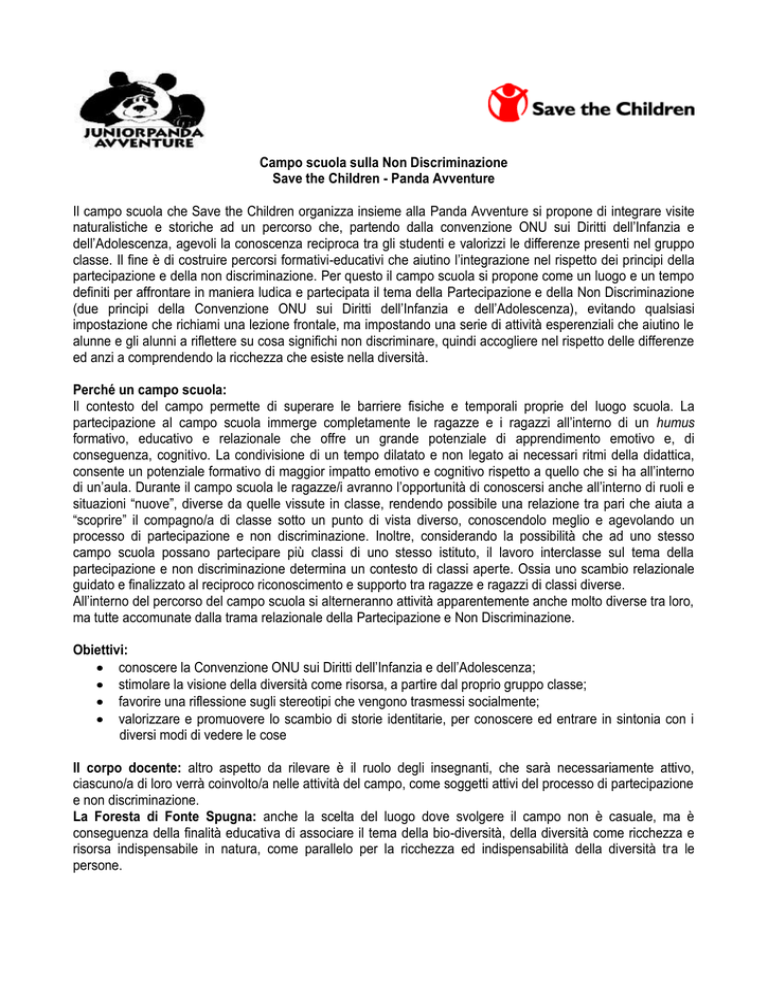 JUNIORPANDA AVVENTURE

Save the Children

Campo scuola sulla Non Discriminazione
Save the Children - Panda Avventure

Il campo scuola che Save the Children organizza insieme alla Panda Avventure si propone di integrare visite naturalistiche e storiche ad un percorso che, partendo dalla convenzione ONU sui Diritti dell'Infanzia e dell'Adolescenza, agevoli la conoscenza reciproca tra gli studenti e valorizzi le differenze presenti nel gruppo classe. Il fine è di costruire percorsi formativi-educativi che aiutino l'integrazione nel rispetto dei principi della partecipazione e della non discriminazione. Per questo il campo scuola si propone come un luogo e un tempo definiti per affrontare in maniera ludica e partecipata il tema della Partecipazione e della Non Discriminazione (due principi della Convenzione ONU sui Diritti dell'Infanzia e dell'Adolescenza), evitando qualsiasi impostazione che richiami una lezione frontale, ma impostando una serie di attività esperenziali che aiutino le alunne e gli alunni a riflettere su cosa significhi non discriminare, quindi accogliere nel rispetto delle differenze ed anzi a comprendendo la ricchezza che esiste nella diversità.

Perché un campo scuola:
Il contesto del campo permette di superare le barriere fisiche e temporali proprie del luogo scuola. La partecipazione al campo scuola immerge completamente le ragazze e i ragazzi all'interno di un humus formativo, educativo e relazionale che offre un grande potenziale di apprendimento emotivo e, di conseguenza, cognitivo. La condivisione di un tempo dilatato e non legato ai necessari ritmi della didattica, consente un potenziale formativo di maggior impatto emotivo e cognitivo rispetto a quello che si ha all'interno di un'aula. Durante il campo scuola le ragazze/i avranno l'opportunità di conoscersi anche all'interno di ruoli e situazioni "nuove", diverse da quelle vissute in classe, rendendo possibile una relazione tra pari che aiuta a "scoprire" il compagno/a di classe sotto un punto di vista diverso, conoscendolo meglio e agevolando un processo di partecipazione e non discriminazione. Inoltre, considerando la possibilità che ad uno stesso campo scuola possano partecipare più classi di uno stesso istituto, il lavoro interclasse sul tema della partecipazione e non discriminazione determina un contesto di classi aperte. Ossia uno scambio relazionale guidato e finalizzato al reciproco riconoscimento e supporto tra ragazze e ragazzi di classi diverse.
All'interno del percorso del campo scuola si alterneranno attività apparentemente anche molto diverse tra loro, ma tutte accomunate dalla trama relazionale della Partecipazione e Non Discriminazione.

Obiettivi:
• conoscere la Convenzione ONU sui Diritti dell'Infanzia e dell'Adolescenza;
• stimolare la visione della diversità come risorsa, a partire dal proprio gruppo classe;
• favorire una riflessione sugli stereotipi che vengono trasmessi socialmente;
• valorizzare e promuovere lo scambio di storie identitarie, per conoscere ed entrare in sintonia con i diversi modi di vedere le cose

Il corpo docente: altro aspetto da rilevare è il ruolo degli insegnanti, che sarà necessariamente attivo, ciascuno/a di loro verrà coinvolto/a nelle attività del campo, come soggetti attivi del processo di partecipazione e non discriminazione.
La Foresta di Fonte Spugna: anche la scelta del luogo dove svolgere il campo non è casuale, ma è conseguenza della finalità educativa di associare il tema della bio-diversità, della diversità come ricchezza e risorsa indispensabile in natura, come parallelo per la ricchezza ed indispensabilità della diversità tra le persone.